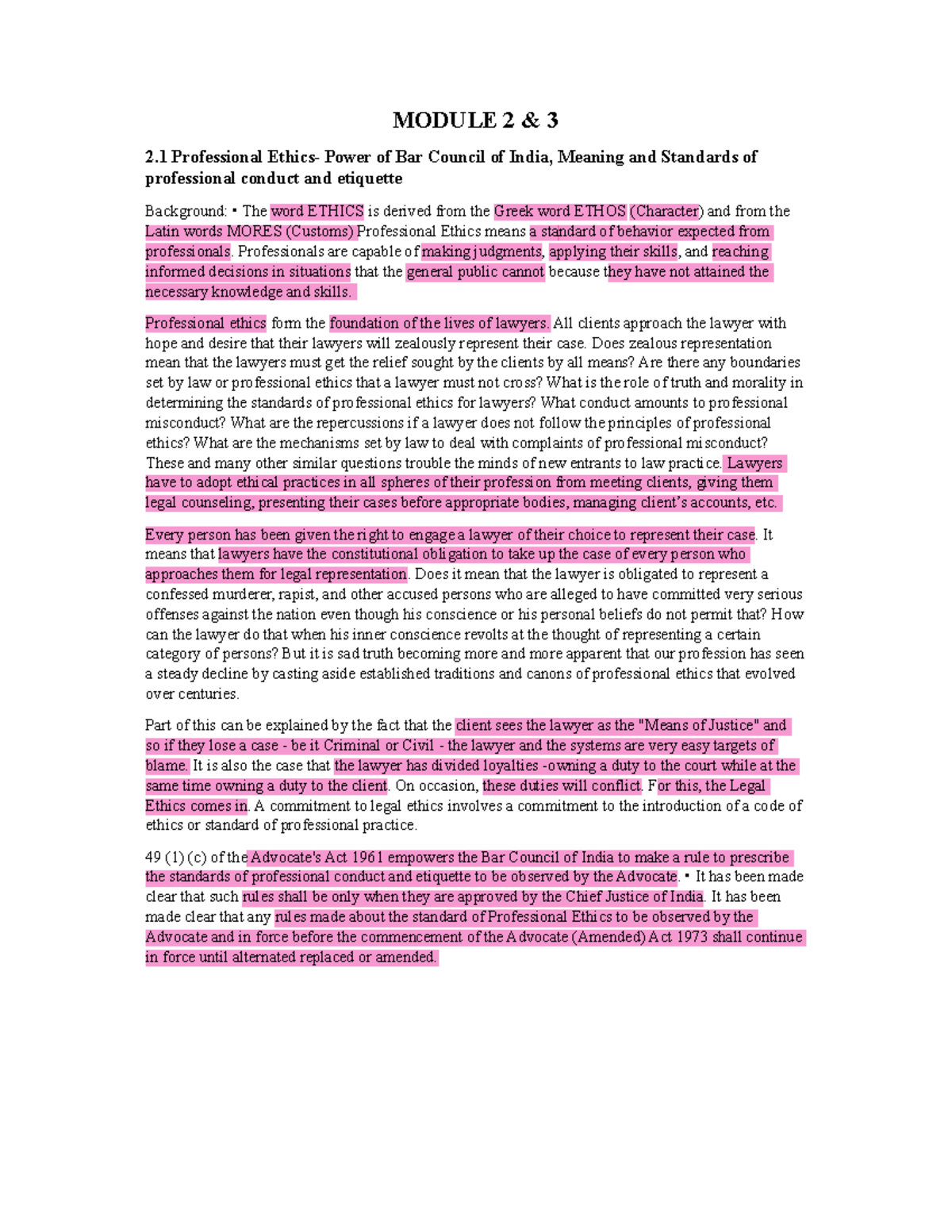 MODULE 2 & 3

2.1 Professional Ethics- Power of Bar Council of India, Meaning and Standards of professional conduct and etiquette

Background: ▪ The word ETHICS is derived from the Greek word ETHOS (Character) and from the Latin words MORES (Customs) Professional Ethics means a standard of behavior expected from professionals. Professionals are capable of making judgments, applying their skills, and reaching informed decisions in situations that the general public cannot because they have not attained the necessary knowledge and skills.

Professional ethics form the foundation of the lives of lawyers. All clients approach the lawyer with hope and desire that their lawyers will zealously represent their case. Does zealous representation mean that the lawyers must get the relief sought by the clients by all means? Are there any boundaries set by law or professional ethics that a lawyer must not cross? What is the role of truth and morality in determining the standards of professional ethics for lawyers? What conduct amounts to professional misconduct? What are the repercussions if a lawyer does not follow the principles of professional ethics? What are the mechanisms set by law to deal with complaints of professional misconduct? These and many other similar questions trouble the minds of new entrants to law practice. Lawyers have to adopt ethical practices in all spheres of their profession from meeting clients, giving them legal counseling, presenting their cases before appropriate bodies, managing client's accounts, etc.

Every person has been given the right to engage a lawyer of their choice to represent their case. It means that lawyers have the constitutional obligation to take up the case of every person who approaches them for legal representation. Does it mean that the lawyer is obligated to represent a confessed murderer, rapist, and other accused persons who are alleged to have committed very serious offenses against the nation even though his conscience or his personal beliefs do not permit that? How can the lawyer do that when his inner conscience revolts at the thought of representing a certain category of persons? But it is sad truth becoming more and more apparent that our profession has seen a steady decline by casting aside established traditions and canons of professional ethics that evolved over centuries.

Part of this can be explained by the fact that the client sees the lawyer as the "Means of Justice" and so if they lose a case - be it Criminal or Civil - the lawyer and the systems are very easy targets of blame. It is also the case that the lawyer has divided loyalties -owning a duty to the court while at the same time owning a duty to the client. On occasion, these duties will conflict. For this, the Legal Ethics comes in. A commitment to legal ethics involves a commitment to the introduction of a code of ethics or standard of professional practice.

49 (1) (c) of the Advocate's Act 1961 empowers the Bar Council of India to make a rule to prescribe the standards of professional conduct and etiquette to be observed by the Advocate. ▪ It has been made clear that such rules shall be only when they are approved by the Chief Justice of India. It has been made clear that any rules made about the standard of Professional Ethics to be observed by the Advocate and in force before the commencement of the Advocate (Amended) Act 1973 shall continue in force until alternated replaced or amended.